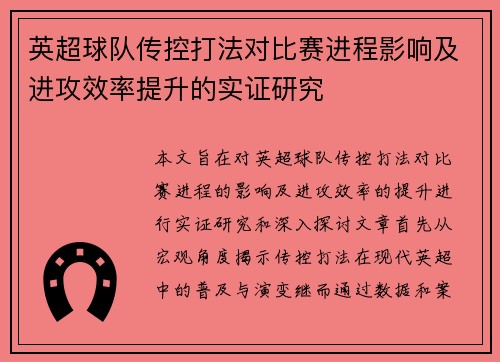 英超球队传控打法对比赛进程影响及进攻效率提升的实证研究

本文旨在对英超球队传控打法对比赛进程的影响及进攻效率的提升进行实证研究和深入探讨文章首先从宏观角度揭示传控打法在现代英超中的普及与演变继而通过数据和案